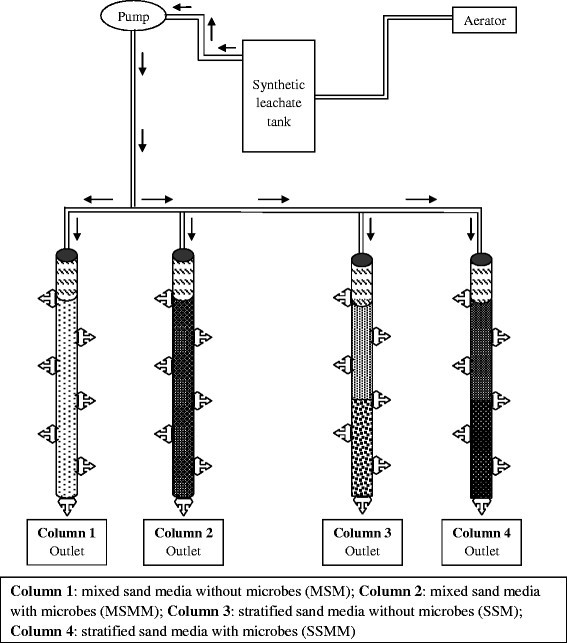 Pump

Aerator

Synthetic leachate tank

Column 1
Outlet

Column 2
Outlet

Column 3
Outlet

Column 4
Outlet

Column 1: mixed sand media without microbes (MSM); Column 2: mixed sand media with microbes (MSMM); Column 3: stratified sand media without microbes (SSM); Column 4: stratified sand media with microbes (SSMM)